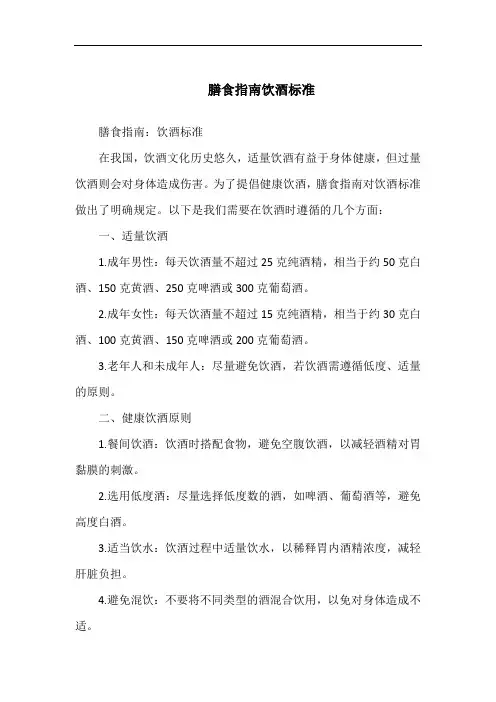 膳食指南饮酒标准

膳食指南：饮酒标准

在我国，饮酒文化历史悠久，适量饮酒有益于身体健康，但过量饮酒则会对身体造成伤害。为了提倡健康饮酒，膳食指南对饮酒标准做出了明确规定。以下是我们需要在饮酒时遵循的几个方面：

一、适量饮酒

1.成年男性：每天饮酒量不超过 25 克纯酒精，相当于约 50 克白酒、150 克黄酒、250 克啤酒或 300 克葡萄酒。

2.成年女性：每天饮酒量不超过 15 克纯酒精，相当于约 30 克白酒、100 克黄酒、150 克啤酒或 200 克葡萄酒。

3.老年人和未成年人：尽量避免饮酒，若饮酒需遵循低度、适量的原则。

二、健康饮酒原则

1.餐间饮酒：饮酒时搭配食物，避免空腹饮酒，以减轻酒精对胃黏膜的刺激。

2.选用低度酒：尽量选择低度数的酒，如啤酒、葡萄酒等，避免高度白酒。

3.适当饮水：饮酒过程中适量饮水，以稀释胃内酒精浓度，减轻肝脏负担。

4.避免混饮：不要将不同类型的酒混合饮用，以免对身体造成不适。